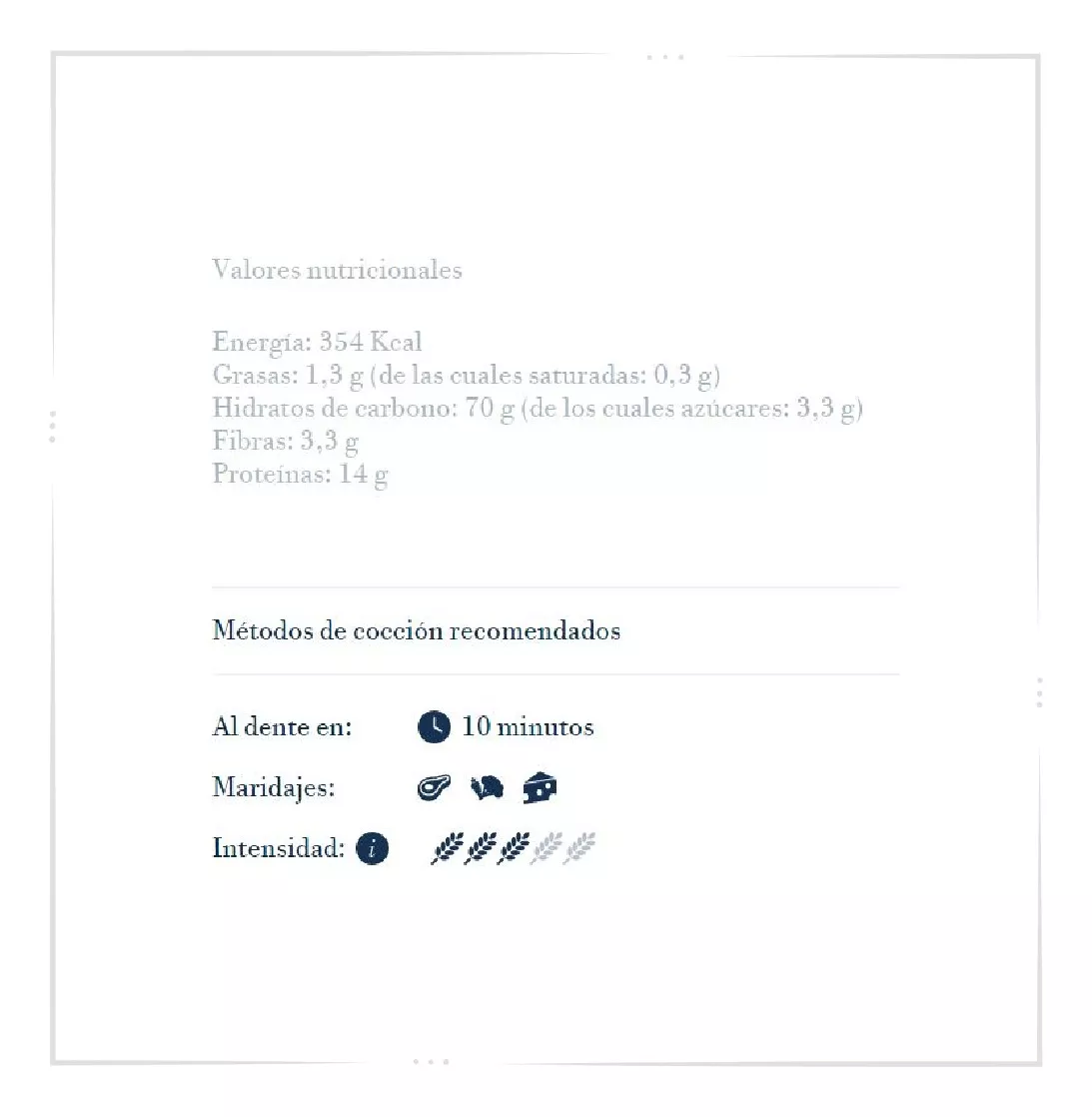 Valores nutricionales

Energía: 354 Kcal
Grasas: 1,3 g (de las cuales saturadas: 0,3 g)
Hidratos de carbono: 70 g (de los cuales azúcares: 3,3 g)
Fibras: 3,3 g
Proteínas: 14 g

Métodos de cocción recomendados

Al dente en: 10 minutos

Maridajes:

Intensidad: i